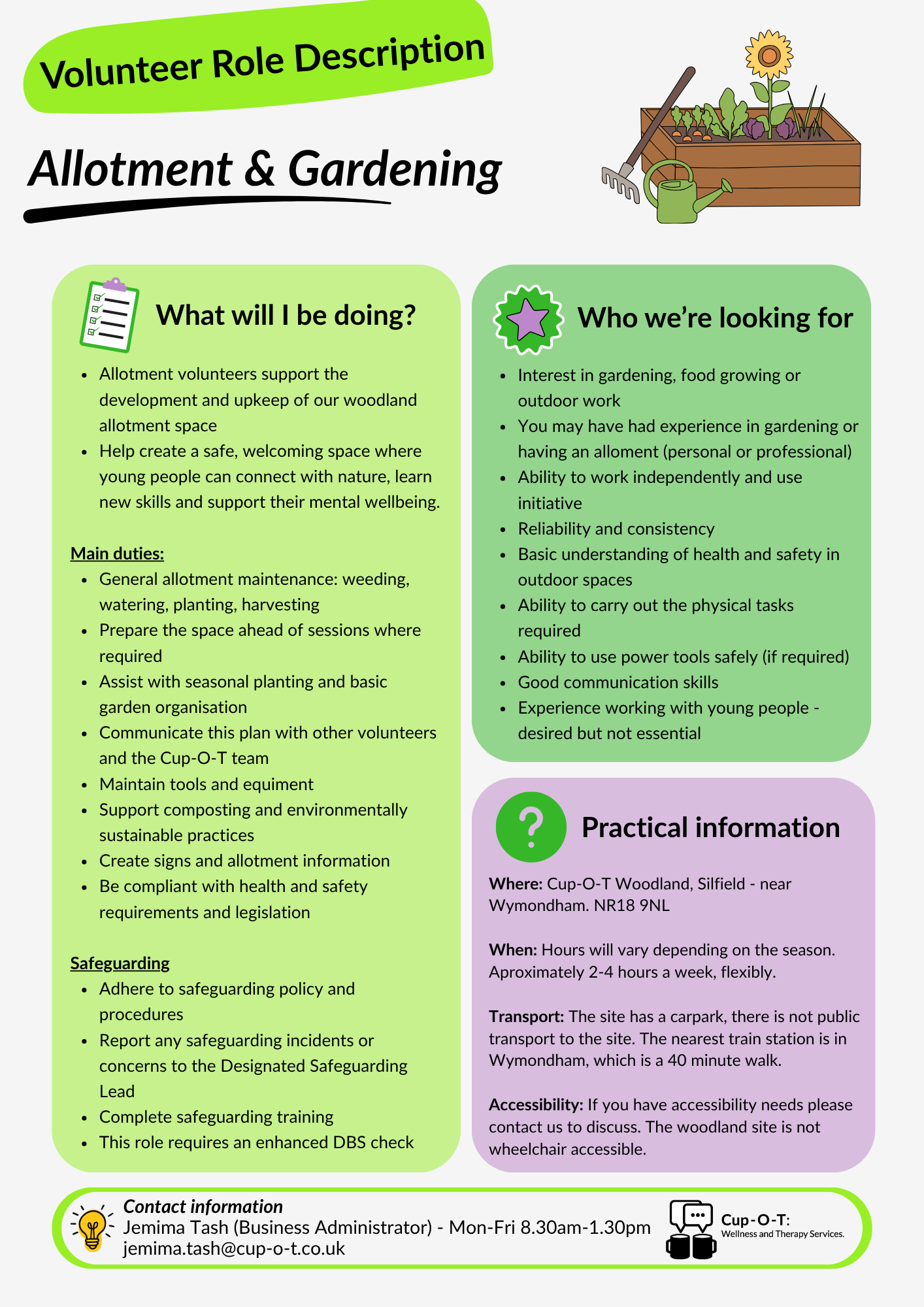 Volunteer Role Description

Allotment & Gardening

What will I be doing?

- Allotment volunteers support the development and upkeep of our woodland allotment space
- Help create a safe, welcoming space where young people can connect with nature, learn new skills and support their mental wellbeing.

Main duties:
- General allotment maintenance: weeding, watering, planting, harvesting
- Prepare the space ahead of sessions where required
- Assist with seasonal planting and basic garden organisation
- Communicate this plan with other volunteers and the Cup-O-T team
- Maintain tools and equiment
- Support composting and environmentally sustainable practices
- Create signs and allotment information
- Be compliant with health and safety requirements and legislation

Safeguarding
- Adhere to safeguarding policy and procedures
- Report any safeguarding incidents or concerns to the Designated Safeguarding Lead
- Complete safeguarding training
- This role requires an enhanced DBS check

Who we're looking for

- Interest in gardening, food growing or outdoor work
- You may have had experience in gardening or having an alloment (personal or professional)
- Ability to work independently and use initiative
- Reliability and consistency
- Basic understanding of health and safety in outdoor spaces
- Ability to carry out the physical tasks required
- Ability to use power tools safely (if required)
- Good communication skills
- Experience working with young people - desired but not essential

Practical information

Where: Cup-O-T Woodland, Silfield - near Wymondham. NR18 9NL

When: Hours will vary depending on the season. Aproximately 2-4 hours a week, flexibly.

Transport: The site has a carpark, there is not public transport to the site. The nearest train station is in Wymondham, which is a 40 minute walk.

Accessibility: If you have accessibility needs please contact us to discuss. The woodland site is not wheelchair accessible.

Contact information
Jemima Tash (Business Administrator) - Mon-Fri 8.30am-1.30pm
jemima.tash@cup-o-t.co.uk

Cup-O-T:
Wellness and Therapy Services.